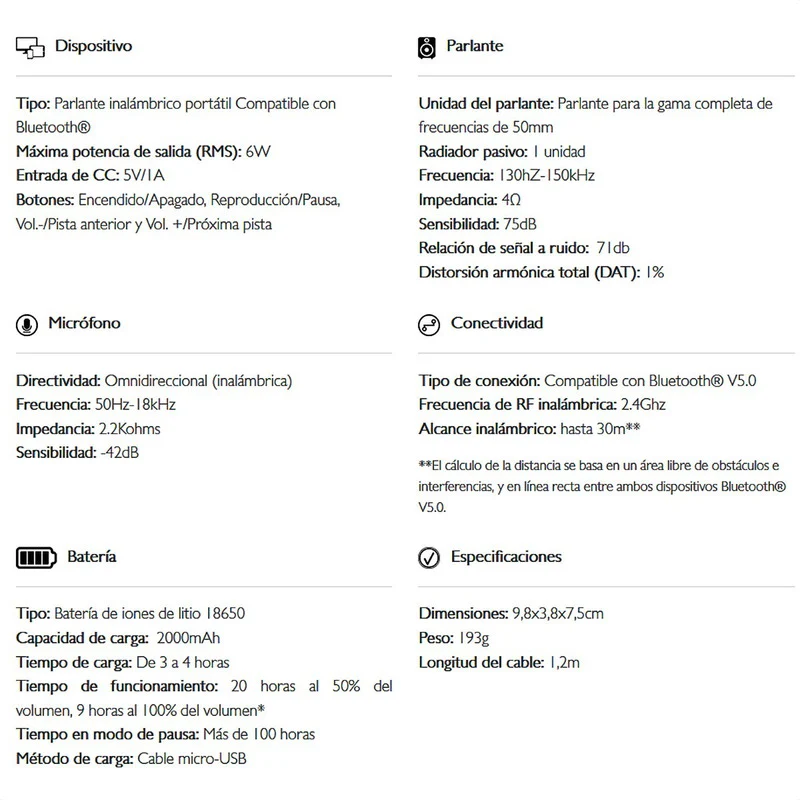 Dispositivo

Tipo: Parlante inalámbrico portátil Compatible con Bluetooth®
Máxima potencia de salida (RMS): 6W
Entrada de CC: 5V/1A
Botones: Encendido/Apagado, Reproducción/Pausa, Vol.-/Pista anterior y Vol. +/Próxima pista

Micrófono

Directividad: Omnidireccional (inalámbrica)
Frecuencia: 50Hz-18kHz
Impedancia: 2.2Kohms
Sensibilidad: -42dB

Batería

Tipo: Batería de iones de litio 18650
Capacidad de carga: 2000mAh
Tiempo de carga: De 3 a 4 horas
Tiempo de funcionamiento: 20 horas al 50% del volumen, 9 horas al 100% del volumen*
Tiempo en modo de pausa: Más de 100 horas
Método de carga: Cable micro-USB

Parlante

Unidad del parlante: Parlante para la gama completa de frecuencias de 50mm
Radiador pasivo: 1 unidad
Frecuencia: 130hZ-150kHz
Impedancia: 4Ω
Sensibilidad: 75dB
Relación de señal a ruido: 71db
Distorsión armónica total (DAT): 1%

Conectividad

Tipo de conexión: Compatible con Bluetooth® V5.0
Frecuencia de RF inalámbrica: 2.4Ghz
Alcance inalámbrico: hasta 30m**

**El cálculo de la distancia se basa en un área libre de obstáculos e interferencias, y en línea recta entre ambos dispositivos Bluetooth® V5.0.

Especificaciones

Dimensiones: 9,8x3,8x7,5cm
Peso: 193g
Longitud del cable: 1,2m